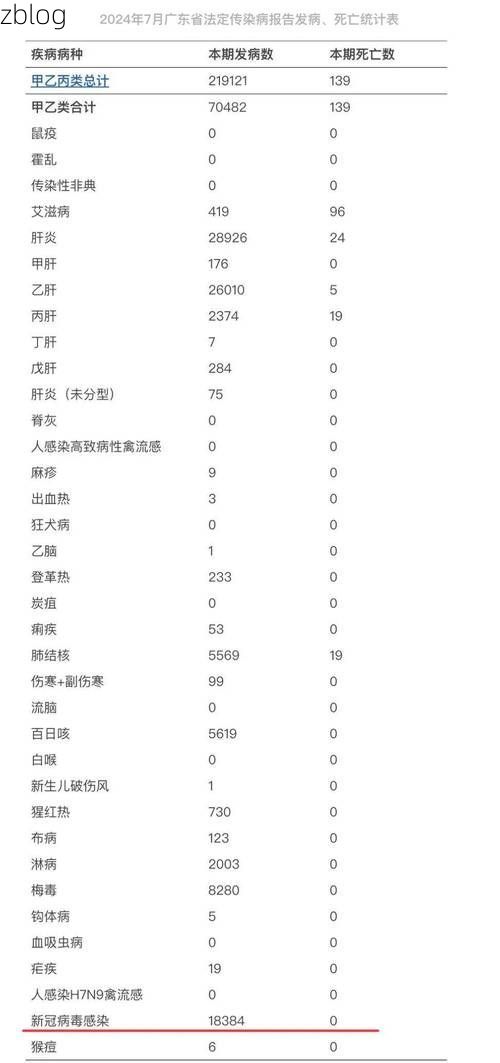 zblog

2024年7月广东省法定传染病报告发病、死亡统计表

| 疾病病种 | 本期发病数 | 本期死亡数 |
|---|---|---|
| 甲乙丙类总计 | 219121 | 139 |
| 甲乙类合计 | 70482 | 139 |
| 鼠疫 | 0 | 0 |
| 霍乱 | 0 | 0 |
| 传染性非典 | 0 | 0 |
| 艾滋病 | 419 | 96 |
| 肝炎 | 28926 | 24 |
| 甲肝 | 176 | 0 |
| 乙肝 | 26010 | 5 |
| 丙肝 | 2374 | 19 |
| 丁肝 | 7 | 0 |
| 戊肝 | 284 | 0 |
| 肝炎（未分型） | 75 | 0 |
| 脊灰 | 0 | 0 |
| 人感染高致病性禽流感 | 0 | 0 |
| 麻疹 | 9 | 0 |
| 出血热 | 3 | 0 |
| 狂犬病 | 0 | 0 |
| 乙脑 | 1 | 0 |
| 登革热 | 233 | 0 |
| 炭疽 | 0 | 0 |
| 痢疾 | 53 | 0 |
| 肺结核 | 5569 | 19 |
| 伤寒+副伤寒 | 99 | 0 |
| 流脑 | 0 | 0 |
| 百日咳 | 5619 | 0 |
| 白喉 | 0 | 0 |
| 新生儿破伤风 | 1 | 0 |
| 猩红热 | 730 | 0 |
| 布病 | 123 | 0 |
| 淋病 | 2003 | 0 |
| 梅毒 | 8280 | 0 |
| 钩体病 | 5 | 0 |
| 血吸虫病 | 0 | 0 |
| 疟疾 | 19 | 0 |
| 人感染H7N9禽流感 | 0 | 0 |
| 新冠病毒感染 | 18384 | 0 |
| 猴痘 | 6 | 0 |